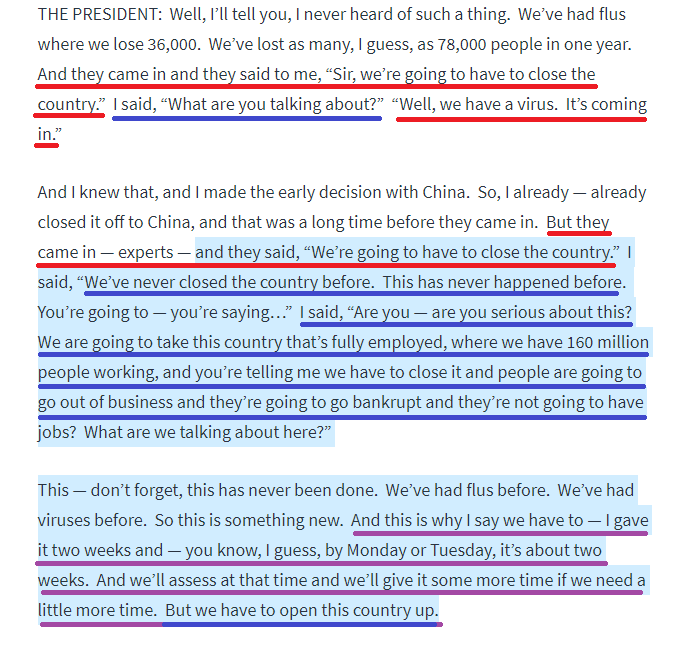 THE PRESIDENT: Well, I'll tell you, I never heard of such a thing. We've had flus where we lose 36,000. We've lost as many, I guess, as 78,000 people in one year. And they came in and they said to me, "Sir, we're going to have to close the country." I said, "What are you talking about?" "Well, we have a virus. It's coming in."

And I knew that, and I made the early decision with China. So, I already — already closed it off to China, and that was a long time before they came in. But they came in — experts — and they said, "We're going to have to close the country." I said, "We've never closed the country before. This has never happened before. You're going to — you're saying…" I said, "Are you — are you serious about this? We are going to take this country that's fully employed, where we have 160 million people working, and you're telling me we have to close it and people are going to go out of business and they're going to go bankrupt and they're not going to have jobs? What are we talking about here?"

This — don't forget, this has never been done. We've had flus before. We've had viruses before. So this is something new. And this is why I say we have to — I gave it two weeks and — you know, I guess, by Monday or Tuesday, it's about two weeks. And we'll assess at that time and we'll give it some more time if we need a little more time. But we have to open this country up.